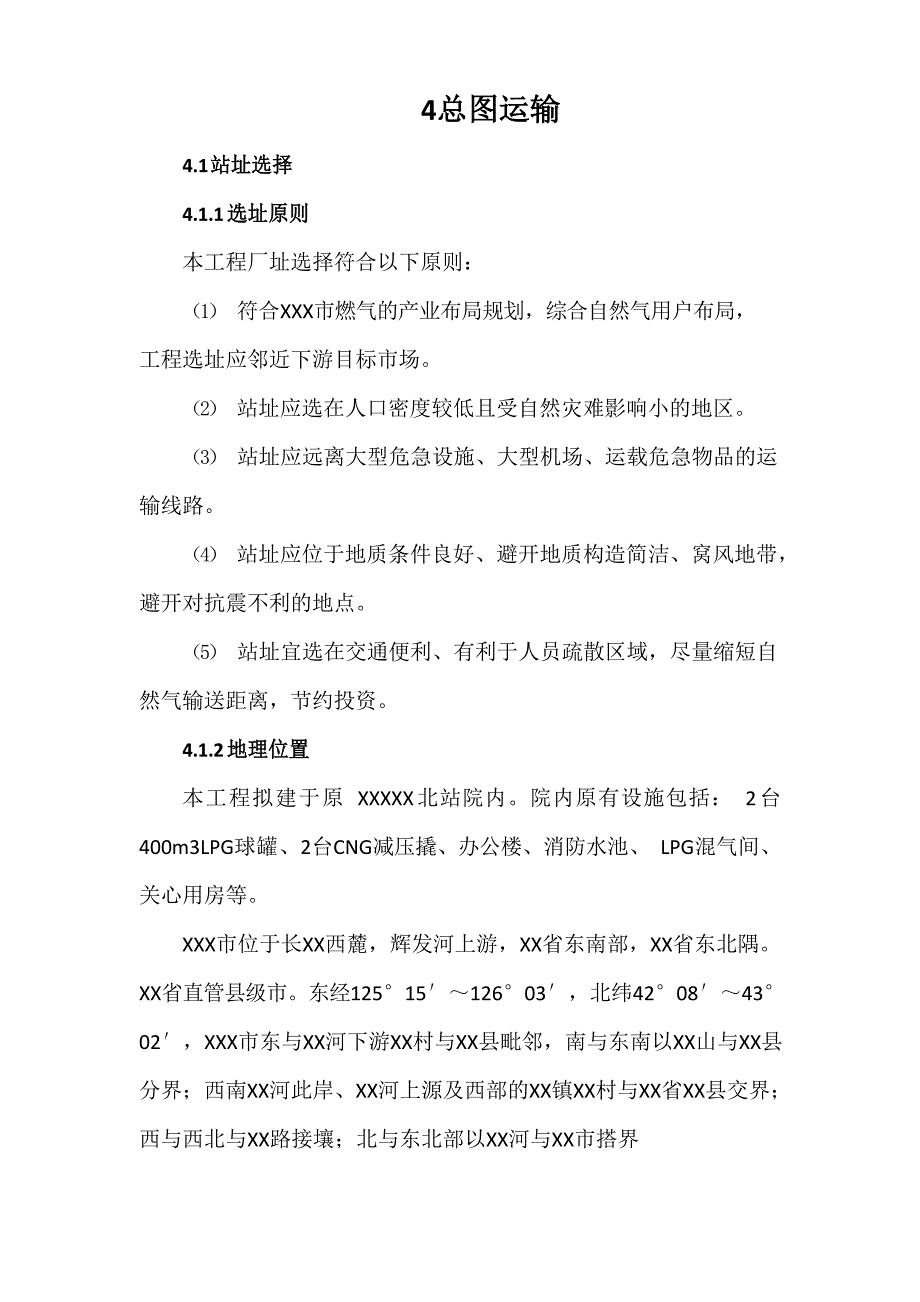 4总图运输

4.1站址选择

4.1.1选址原则

本工程厂址选择符合以下原则：

（1） 符合XXX市燃气的产业布局规划，综合自然气用户布局，工程选址应邻近下游目标市场。

（2） 站址应选在人口密度较低且受自然灾难影响小的地区。

（3） 站址应远离大型危急设施、大型机场、运载危急物品的运输线路。

（4） 站址应位于地质条件良好、避开地质构造简洁、窝风地带，避开对抗震不利的地点。

（5） 站址宜选在交通便利、有利于人员疏散区域，尽量缩短自然气输送距离，节约投资。

4.1.2地理位置

本工程拟建于原 XXXXX北站院内。院内原有设施包括： 2台400m3LPG球罐、2台CNG减压撬、办公楼、消防水池、 LPG混气间、关心用房等。

XXX市位于长XX西麓，辉发河上游，XX省东南部，XX省东北隅。XX省直管县级市。东经125°15′～126°03′，北纬42°08′～43°02′，XXX市东与XX河下游XX村与XX县毗邻，南与东南以XX山与XX县分界；西南XX河此岸、XX河上源及西部的XX镇XX村与XX省XX县交界；西与西北与XX路接壤；北与东北部以XX河与XX市搭界